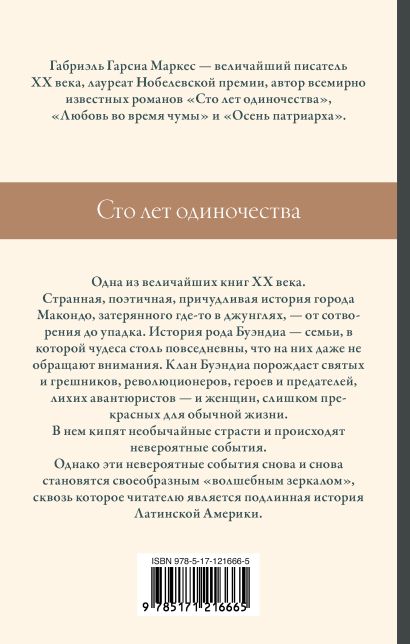 Габриэль Гарсиа Маркес — величайший писатель XX века, лауреат Нобелевской премии, автор всемирно известных романов «Сто лет одиночества», «Любовь во время чумы» и «Осень патриарха».

Сто лет одиночества

Одна из величайших книг XX века.
Странная, поэтичная, причудливая история города Макондо, затерянного где-то в джунглях, — от сотворения до упадка. История рода Буэндиа — семьи, в которой чудеса столь повседневны, что на них даже не обращают внимания. Клан Буэндиа порождает святых и грешников, революционеров, героев и предателей, лихих авантюристов — и женщин, слишком прекрасных для обычной жизни.
В нем кипят необычайные страсти и происходят невероятные события.
Однако эти невероятные события снова и снова становятся своеобразным «волшебным зеркалом», сквозь которое читателю является подлинная история Латинской Америки.

ISBN 978-5-17-121666-5
9 785171 216665